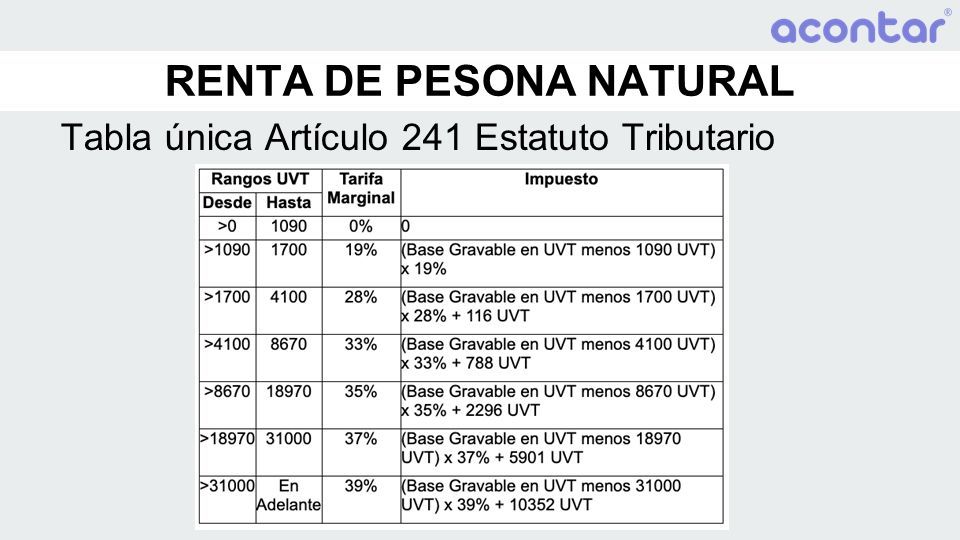 acontar®

RENTA DE PESONA NATURAL

Tabla única Artículo 241 Estatuto Tributario

| Rangos UVT Desde | Rangos UVT Hasta | Tarifa Marginal | Impuesto |
|---|---|---|---|
| >0 | 1090 | 0% | 0 |
| >1090 | 1700 | 19% | (Base Gravable en UVT menos 1090 UVT) x 19% |
| >1700 | 4100 | 28% | (Base Gravable en UVT menos 1700 UVT) x 28% + 116 UVT |
| >4100 | 8670 | 33% | (Base Gravable en UVT menos 4100 UVT) x 33% + 788 UVT |
| >8670 | 18970 | 35% | (Base Gravable en UVT menos 8670 UVT) x 35% + 2296 UVT |
| >18970 | 31000 | 37% | (Base Gravable en UVT menos 18970 UVT) x 37% + 5901 UVT |
| >31000 | En Adelante | 39% | (Base Gravable en UVT menos 31000 UVT) x 39% + 10352 UVT |